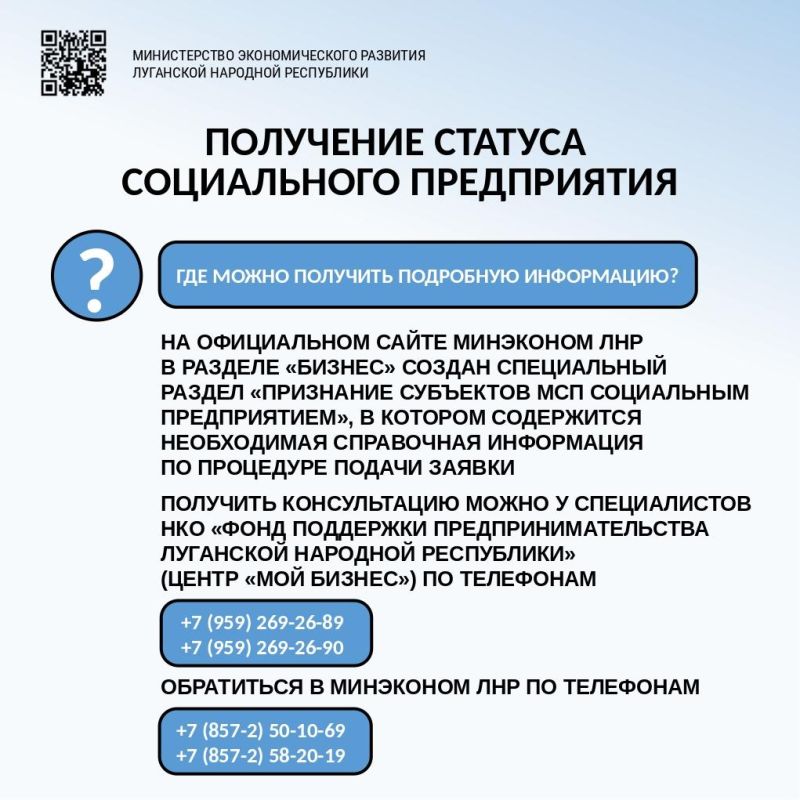 МИНИСТЕРСТВО ЭКОНОМИЧЕСКОГО РАЗВИТИЯ
ЛУГАНСКОЙ НАРОДНОЙ РЕСПУБЛИКИ

ПОЛУЧЕНИЕ СТАТУСА
СОЦИАЛЬНОГО ПРЕДПРИЯТИЯ

?

ГДЕ МОЖНО ПОЛУЧИТЬ ПОДРОБНУЮ ИНФОРМАЦИЮ?

НА ОФИЦИАЛЬНОМ САЙТЕ МИНЭКОНОМ ЛНР В РАЗДЕЛЕ «БИЗНЕС» СОЗДАН СПЕЦИАЛЬНЫЙ РАЗДЕЛ «ПРИЗНАНИЕ СУБЪЕКТОВ МСП СОЦИАЛЬНЫМ ПРЕДПРИЯТИЕМ», В КОТОРОМ СОДЕРЖИТСЯ НЕОБХОДИМАЯ СПРАВОЧНАЯ ИНФОРМАЦИЯ ПО ПРОЦЕДУРЕ ПОДАЧИ ЗАЯВКИ

ПОЛУЧИТЬ КОНСУЛЬТАЦИЮ МОЖНО У СПЕЦИАЛИСТОВ НКО «ФОНД ПОДДЕРЖКИ ПРЕДПРИНИМАТЕЛЬСТВА ЛУГАНСКОЙ НАРОДНОЙ РЕСПУБЛИКИ» (ЦЕНТР «МОЙ БИЗНЕС») ПО ТЕЛЕФОНАМ

+7 (959) 269-26-89
+7 (959) 269-26-90

ОБРАТИТЬСЯ В МИНЭКОНОМ ЛНР ПО ТЕЛЕФОНАМ

+7 (857-2) 50-10-69
+7 (857-2) 58-20-19